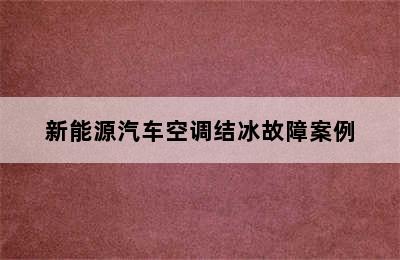 新能源汽车空调结冰故障案例